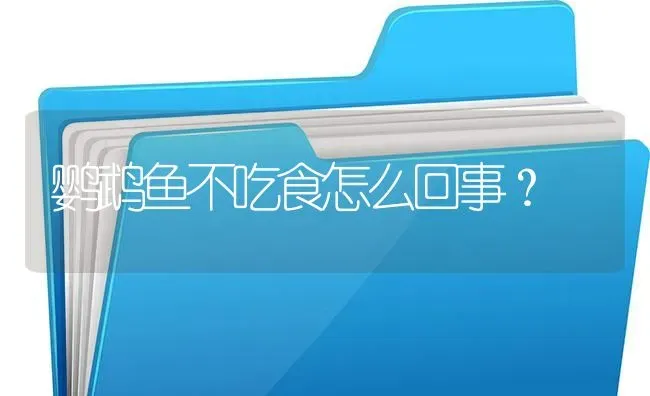 鹦鹉鱼不吃食怎么回事？